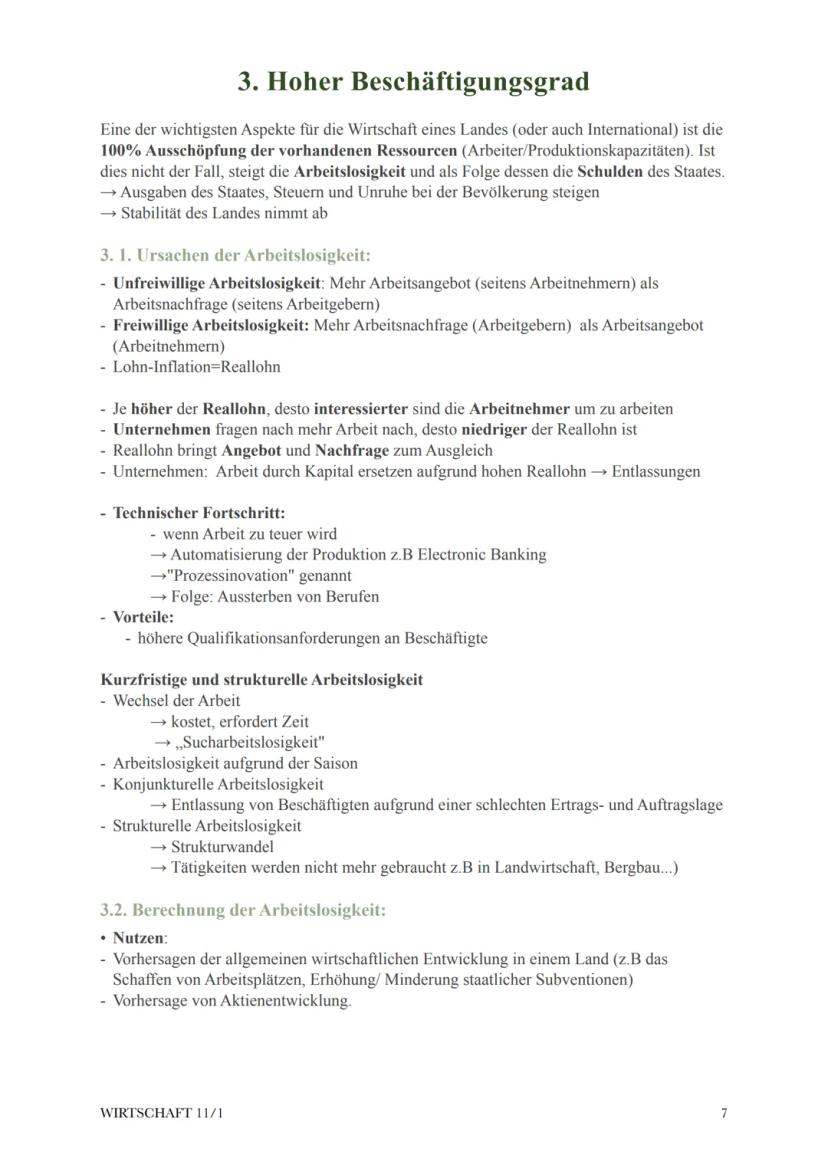 3. Hoher Beschäftigungsgrad

Eine der wichtigsten Aspekte für die Wirtschaft eines Landes (oder auch International) ist die 100% Ausschöpfung der vorhandenen Ressourcen (Arbeiter/Produktionskapazitäten). Ist dies nicht der Fall, steigt die Arbeitslosigkeit und als Folge dessen die Schulden des Staates.
→ Ausgaben des Staates, Steuern und Unruhe bei der Bevölkerung steigen
→ Stabilität des Landes nimmt ab

3. 1. Ursachen der Arbeitslosigkeit:

- Unfreiwillige Arbeitslosigkeit: Mehr Arbeitsangebot (seitens Arbeitnehmern) als Arbeitsnachfrage (seitens Arbeitgebern)
- Freiwillige Arbeitslosigkeit: Mehr Arbeitsnachfrage (Arbeitgebern) als Arbeitsangebot (Arbeitnehmern)
- Lohn-Inflation=Reallohn

- Je höher der Reallohn, desto interessierter sind die Arbeitnehmer um zu arbeiten
- Unternehmen fragen nach mehr Arbeit nach, desto niedriger der Reallohn ist
- Reallohn bringt Angebot und Nachfrage zum Ausgleich
- Unternehmen: Arbeit durch Kapital ersetzen aufgrund hohen Reallohn → Entlassungen

- Technischer Fortschritt:
- wenn Arbeit zu teuer wird
→ Automatisierung der Produktion z.B Electronic Banking
→"Prozessinovation" genannt
→ Folge: Aussterben von Berufen
- Vorteile:
- höhere Qualifikationsanforderungen an Beschäftigte

Kurzfristige und strukturelle Arbeitslosigkeit
- Wechsel der Arbeit
→ kostet, erfordert Zeit
→ „Sucharbeitslosigkeit"
- Arbeitslosigkeit aufgrund der Saison
- Konjunkturelle Arbeitslosigkeit
→ Entlassung von Beschäftigten aufgrund einer schlechten Ertrags- und Auftragslage
- Strukturelle Arbeitslosigkeit
→ Strukturwandel
→ Tätigkeiten werden nicht mehr gebraucht z.B in Landwirtschaft, Bergbau...)

3.2. Berechnung der Arbeitslosigkeit:

• Nutzen:
- Vorhersagen der allgemeinen wirtschaftlichen Entwicklung in einem Land (z.B das Schaffen von Arbeitsplätzen, Erhöhung/ Minderung staatlicher Subventionen)
- Vorhersage von Aktienentwicklung.

WIRTSCHAFT 11/1
7